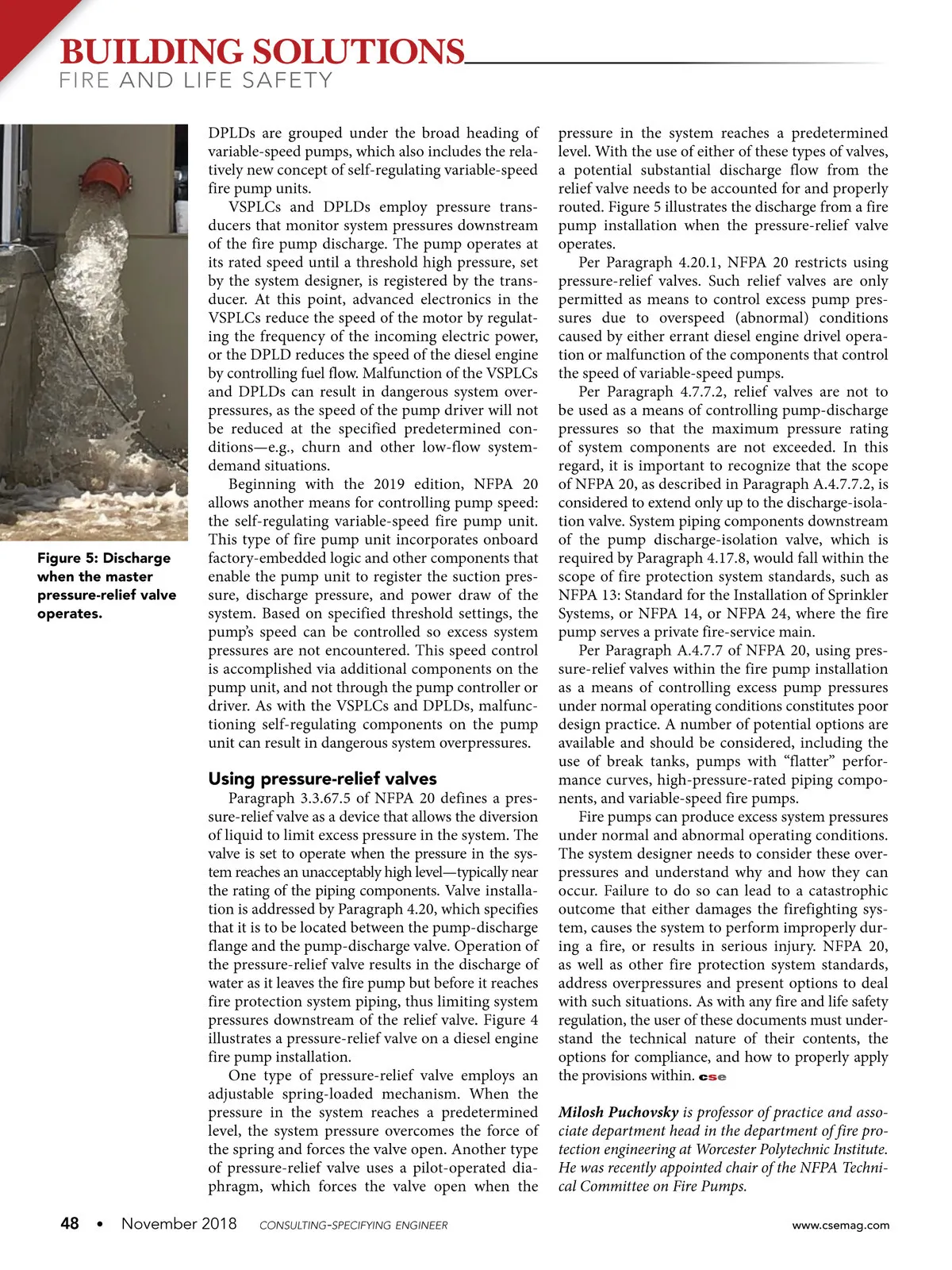 BUILDING SOLUTIONS
FIRE AND LIFE SAFETY

Figure 5: Discharge when the master pressure-relief valve operates.

DPLDs are grouped under the broad heading of variable-speed pumps, which also includes the relatively new concept of self-regulating variable-speed fire pump units.

VSPLCs and DPLDs employ pressure transducers that monitor system pressures downstream of the fire pump discharge. The pump operates at its rated speed until a threshold high pressure, set by the system designer, is registered by the transducer. At this point, advanced electronics in the VSPLCs reduce the speed of the motor by regulating the frequency of the incoming electric power, or the DPLD reduces the speed of the diesel engine by controlling fuel flow. Malfunction of the VSPLCs and DPLDs can result in dangerous system overpressures, as the speed of the pump driver will not be reduced at the specified predetermined conditions—e.g., churn and other low-flow system-demand situations.

Beginning with the 2019 edition, NFPA 20 allows another means for controlling pump speed: the self-regulating variable-speed fire pump unit. This type of fire pump unit incorporates onboard factory-embedded logic and other components that enable the pump unit to register the suction pressure, discharge pressure, and power draw of the system. Based on specified threshold settings, the pump's speed can be controlled so excess system pressures are not encountered. This speed control is accomplished via additional components on the pump unit, and not through the pump controller or driver. As with the VSPLCs and DPLDs, malfunctioning self-regulating components on the pump unit can result in dangerous system overpressures.

Using pressure-relief valves

Paragraph 3.3.67.5 of NFPA 20 defines a pressure-relief valve as a device that allows the diversion of liquid to limit excess pressure in the system. The valve is set to operate when the pressure in the system reaches an unacceptably high level—typically near the rating of the piping components. Valve installation is addressed by Paragraph 4.20, which specifies that it is to be located between the pump-discharge flange and the pump-discharge valve. Operation of the pressure-relief valve results in the discharge of water as it leaves the fire pump but before it reaches fire protection system piping, thus limiting system pressures downstream of the relief valve. Figure 4 illustrates a pressure-relief valve on a diesel engine fire pump installation.

One type of pressure-relief valve employs an adjustable spring-loaded mechanism. When the pressure in the system reaches a predetermined level, the system pressure overcomes the force of the spring and forces the valve open. Another type of pressure-relief valve uses a pilot-operated diaphragm, which forces the valve open when the pressure in the system reaches a predetermined level. With the use of either of these types of valves, a potential substantial discharge flow from the relief valve needs to be accounted for and properly routed. Figure 5 illustrates the discharge from a fire pump installation when the pressure-relief valve operates.

Per Paragraph 4.20.1, NFPA 20 restricts using pressure-relief valves. Such relief valves are only permitted as means to control excess pump pressures due to overspeed (abnormal) conditions caused by either errant diesel engine drivel operation or malfunction of the components that control the speed of variable-speed pumps.

Per Paragraph 4.7.7.2, relief valves are not to be used as a means of controlling pump-discharge pressures so that the maximum pressure rating of system components are not exceeded. In this regard, it is important to recognize that the scope of NFPA 20, as described in Paragraph A.4.7.7.2, is considered to extend only up to the discharge-isolation valve. System piping components downstream of the pump discharge-isolation valve, which is required by Paragraph 4.17.8, would fall within the scope of fire protection system standards, such as NFPA 13: Standard for the Installation of Sprinkler Systems, or NFPA 14, or NFPA 24, where the fire pump serves a private fire-service main.

Per Paragraph A.4.7.7 of NFPA 20, using pressure-relief valves within the fire pump installation as a means of controlling excess pump pressures under normal operating conditions constitutes poor design practice. A number of potential options are available and should be considered, including the use of break tanks, pumps with "flatter" performance curves, high-pressure-rated piping components, and variable-speed fire pumps.

Fire pumps can produce excess system pressures under normal and abnormal operating conditions. The system designer needs to consider these overpressures and understand why and how they can occur. Failure to do so can lead to a catastrophic outcome that either damages the firefighting system, causes the system to perform improperly during a fire, or results in serious injury. NFPA 20, as well as other fire protection system standards, address overpressures and present options to deal with such situations. As with any fire and life safety regulation, the user of these documents must understand the technical nature of their contents, the options for compliance, and how to properly apply the provisions within. cse

Milosh Puchovsky is professor of practice and associate department head in the department of fire protection engineering at Worcester Polytechnic Institute. He was recently appointed chair of the NFPA Technical Committee on Fire Pumps.

48 • November 2018 CONSULTING-SPECIFYING ENGINEER www.csemag.com